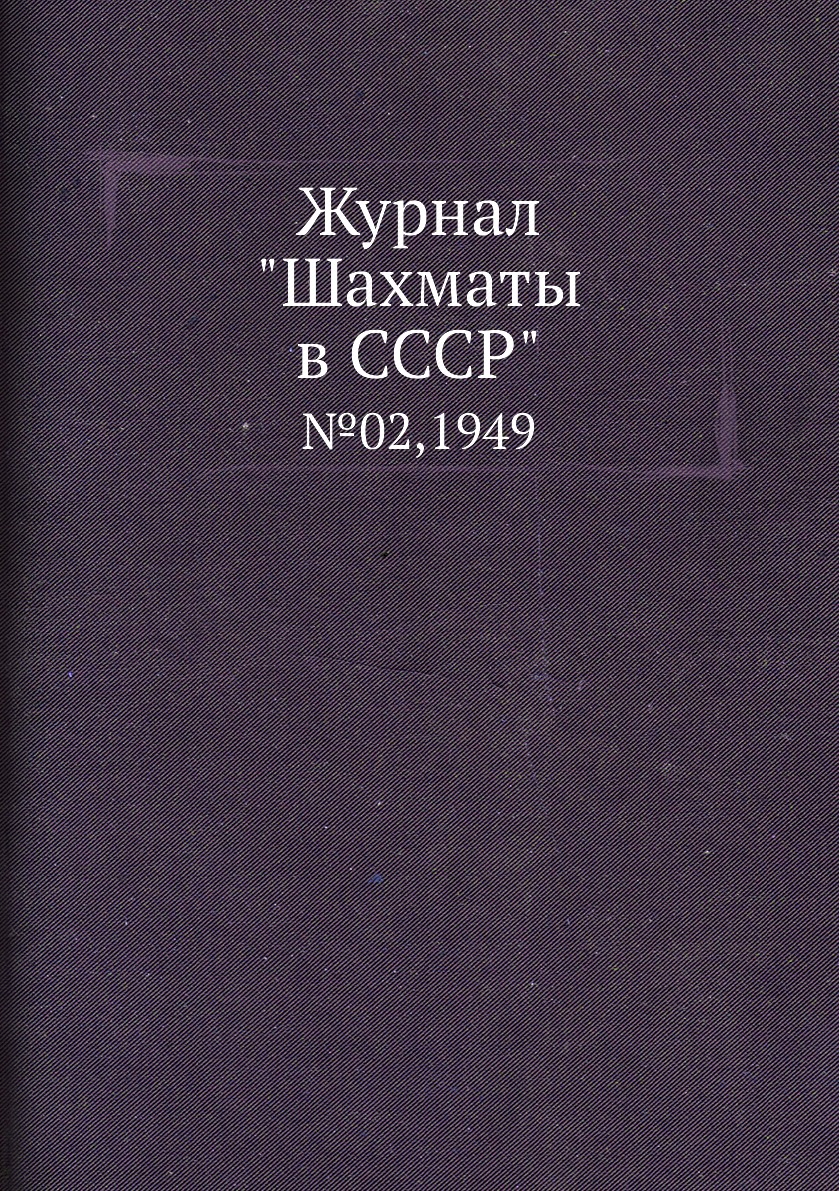 Журнал "Шахматы в СССР"
№02,1949